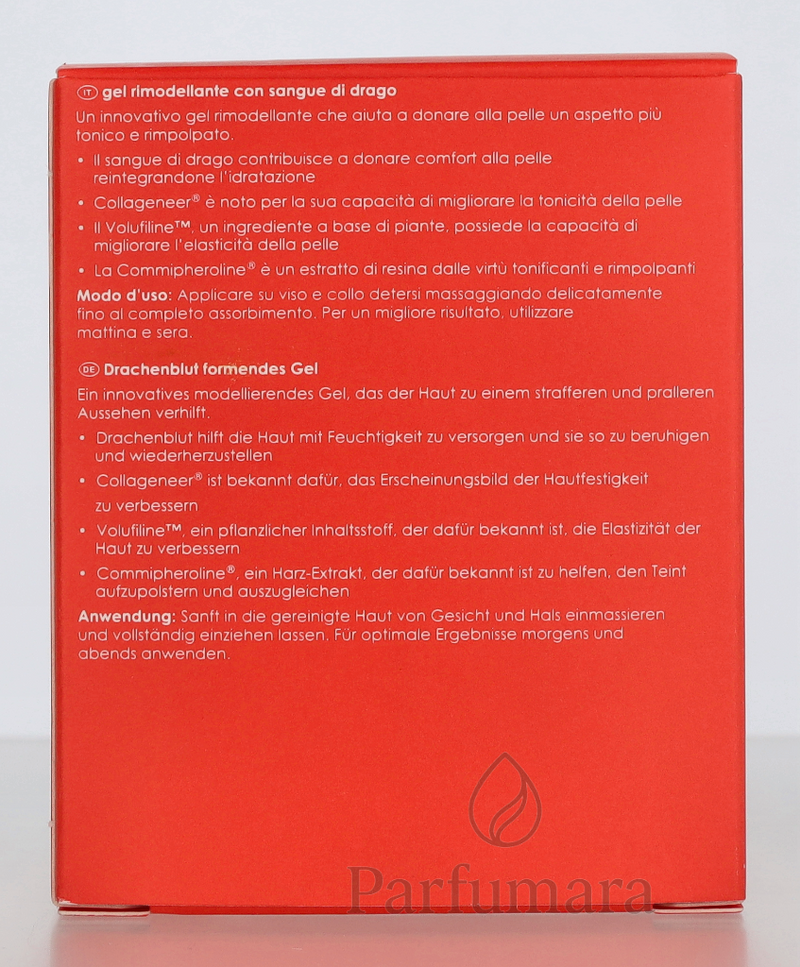 IT gel rimodellante con sangue di drago

Un innovativo gel rimodellante che aiuta a donare alla pelle un aspetto più tonico e rimpolpato.

• Il sangue di drago contribuisce a donare comfort alla pelle reintegrandone l'idratazione
• Collageneer® è noto per la sua capacità di migliorare la tonicità della pelle
• Il Volufiline™, un ingrediente a base di piante, possiede la capacità di migliorare l'elasticità della pelle
• La Commipheroline® è un estratto di resina dalle virtù tonificanti e rimpolpanti

Modo d'uso: Applicare su viso e collo detersi massaggiando delicatamente fino al completo assorbimento. Per un migliore risultato, utilizzare mattina e sera.

DE Drachenblut formendes Gel

Ein innovatives modellierendes Gel, das der Haut zu einem strafferen und pralleren Aussehen verhilft.

• Drachenblut hilft die Haut mit Feuchtigkeit zu versorgen und sie so zu beruhigen und wiederherzustellen
• Collageneer® ist bekannt dafür, das Erscheinungsbild der Hautfestigkeit zu verbessern
• Volufiline™, ein pflanzlicher Inhaltsstoff, der dafür bekannt ist, die Elastizität der Haut zu verbessern
• Commipheroline®, ein Harz-Extrakt, der dafür bekannt ist zu helfen, den Teint aufzupolstern und auszugleichen

Anwendung: Sanft in die gereinigte Haut von Gesicht und Hals einmassieren und vollständig einziehen lassen. Für optimale Ergebnisse morgens und abends anwenden.

Parfumara